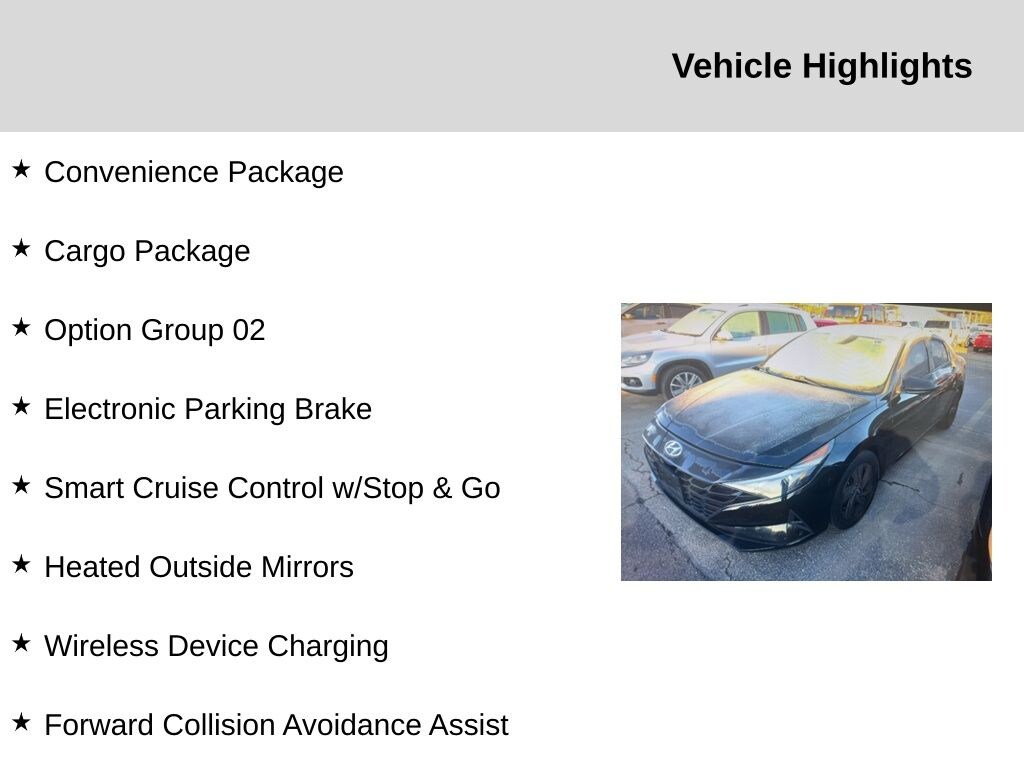 Vehicle Highlights

★ Convenience Package

★ Cargo Package

★ Option Group 02

★ Electronic Parking Brake

★ Smart Cruise Control w/Stop & Go

★ Heated Outside Mirrors

★ Wireless Device Charging

★ Forward Collision Avoidance Assist